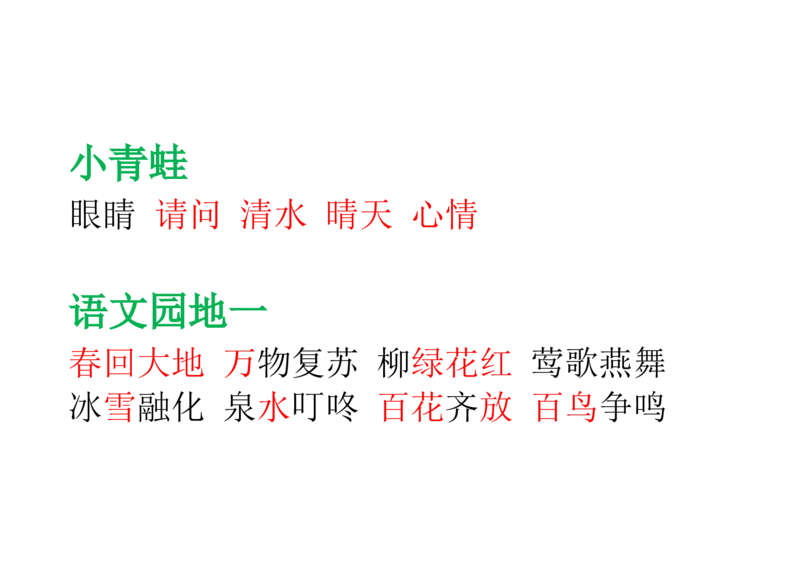 小青蛙

眼睛 请问 清水 晴天 心情

语文园地一

春回大地 万物复苏 柳绿花红 莺歌燕舞
冰雪融化 泉水叮咚 百花齐放 百鸟争鸣